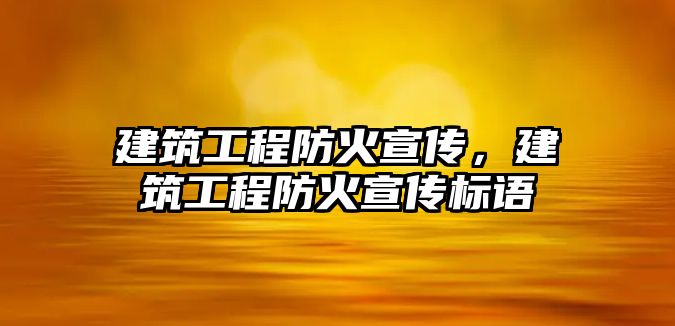 建筑工程防火宣传，建筑工程防火宣传标语